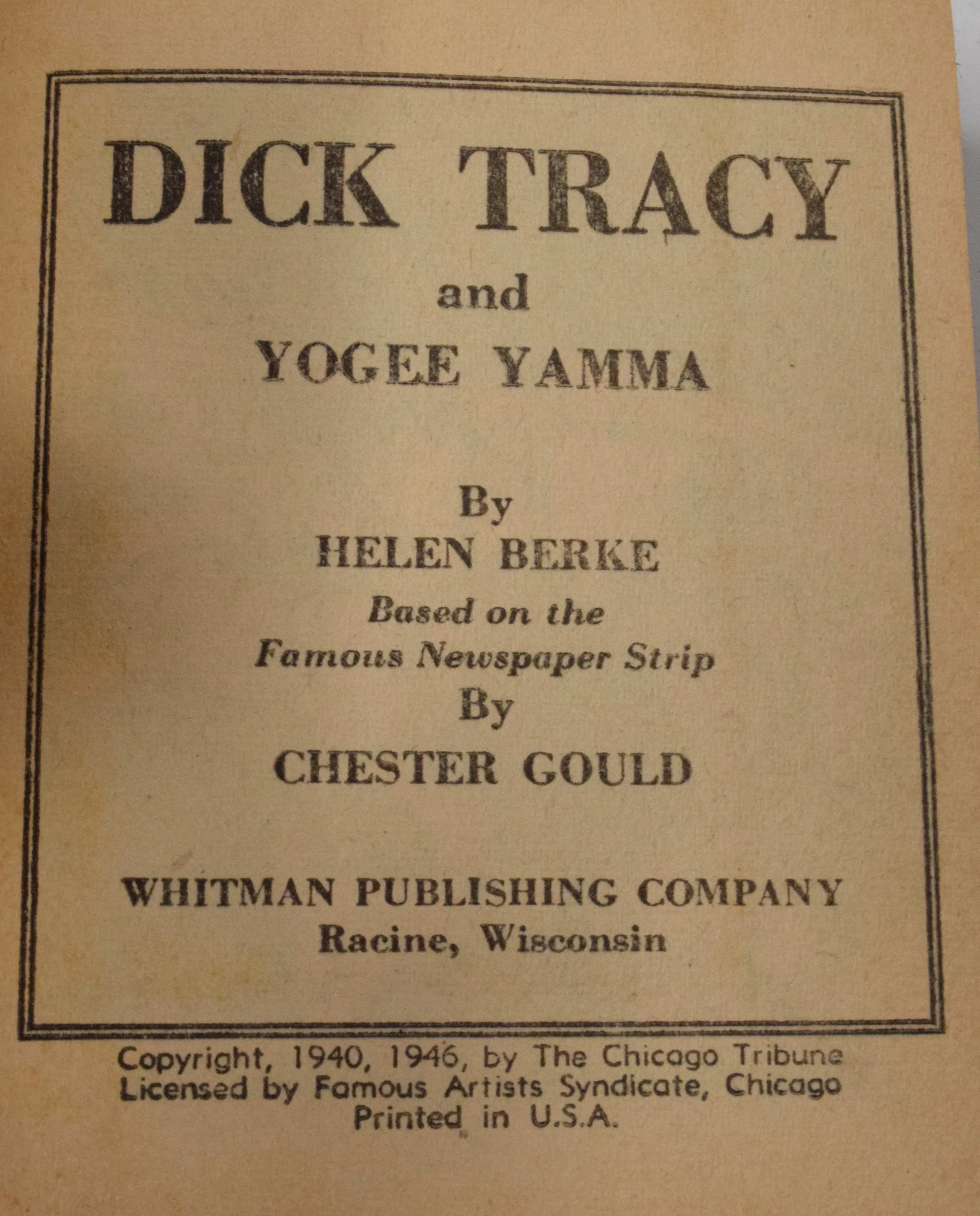 DICK TRACY

and

YOGEE YAMMA

By

HELEN BERKE

Based on the Famous Newspaper Strip

By

CHESTER GOULD

WHITMAN PUBLISHING COMPANY

Racine, Wisconsin

Copyright, 1940, 1946, by The Chicago Tribune
Licensed by Famous Artists Syndicate, Chicago
Printed in U.S.A.